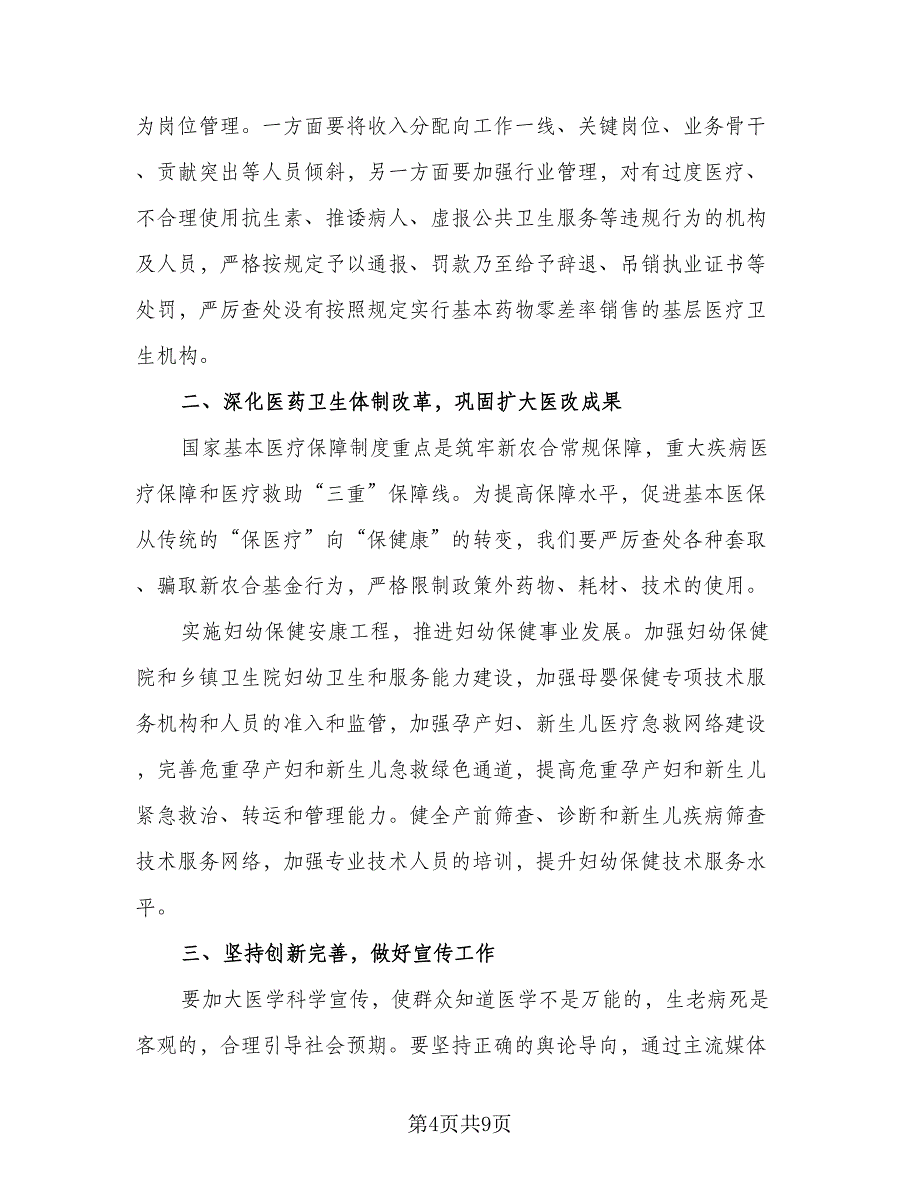 为岗位管理。一方面要将收入分配向工作一线、关键岗位、业务骨干、贡献突出等人员倾斜，另一方面要加强行业管理，对有过度医疗、不合理使用抗生素、推诿病人、虚报公共卫生服务等违规行为的机构及人员，严格按规定予以通报、罚款乃至给予辞退、吊销执业证书等处罚，严厉查处没有按照规定实行基本药物零差率销售的基层医疗卫生机构。

二、深化医药卫生体制改革，巩固扩大医改成果

国家基本医疗保障制度重点是筑牢新农合常规保障，重大疾病医疗保障和医疗救助“三重”保障线。为提高保障水平，促进基本医保从传统的“保医疗”向“保健康”的转变，我们要严厉查处各种套取、骗取新农合基金行为，严格限制政策外药物、耗材、技术的使用。

实施妇幼保健安康工程，推进妇幼保健事业发展。加强妇幼保健院和乡镇卫生院妇幼卫生和服务能力建设，加强母婴保健专项技术服务机构和人员的准入和监管，加强孕产妇、新生儿医疗急救网络建设，完善危重孕产妇和新生儿急救绿色通道，提高危重孕产妇和新生儿紧急救治、转运和管理能力。健全产前筛查、诊断和新生儿疾病筛查技术服务网络，加强专业技术人员的培训，提升妇幼保健技术服务水平。

三、坚持创新完善，做好宣传工作

要加大医学科学宣传，使群众知道医学不是万能的，生老病死是客观的，合理引导社会预期。要坚持正确的舆论导向，通过主流媒体

第4页共9页